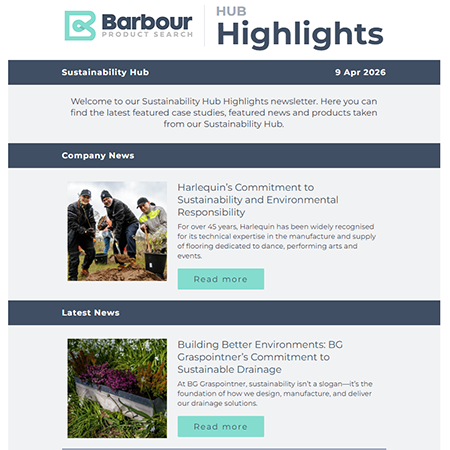 Barbour PRODUCT SEARCH

HUB Highlights

Sustainability Hub 9 Apr 2026

Welcome to our Sustainability Hub Highlights newsletter. Here you can find the latest featured case studies, featured news and products taken from our Sustainability Hub.

Company News

Harlequin's Commitment to Sustainability and Environmental Responsibility

For over 45 years, Harlequin has been widely recognised for its technical expertise in the manufacture and supply of flooring dedicated to dance, performing arts and events.

Read more

Latest News

Building Better Environments: BG Graspointner's Commitment to Sustainable Drainage

At BG Graspointner, sustainability isn't a slogan—it's the foundation of how we design, manufacture, and deliver our drainage solutions.

Read more